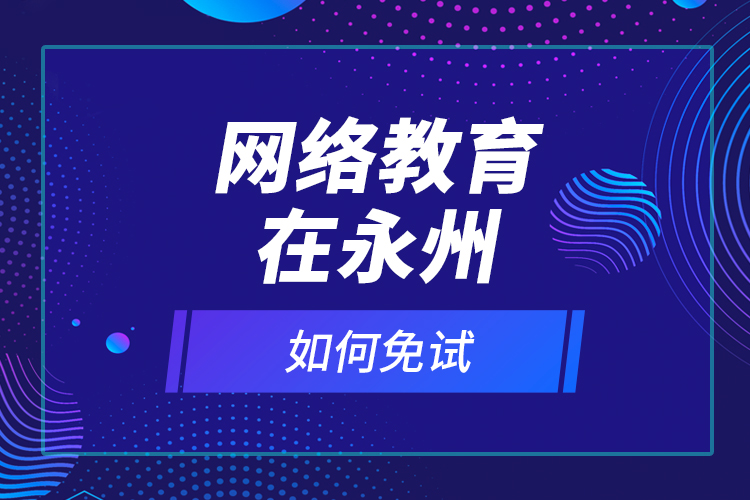 网络教育
在永州

如何免试